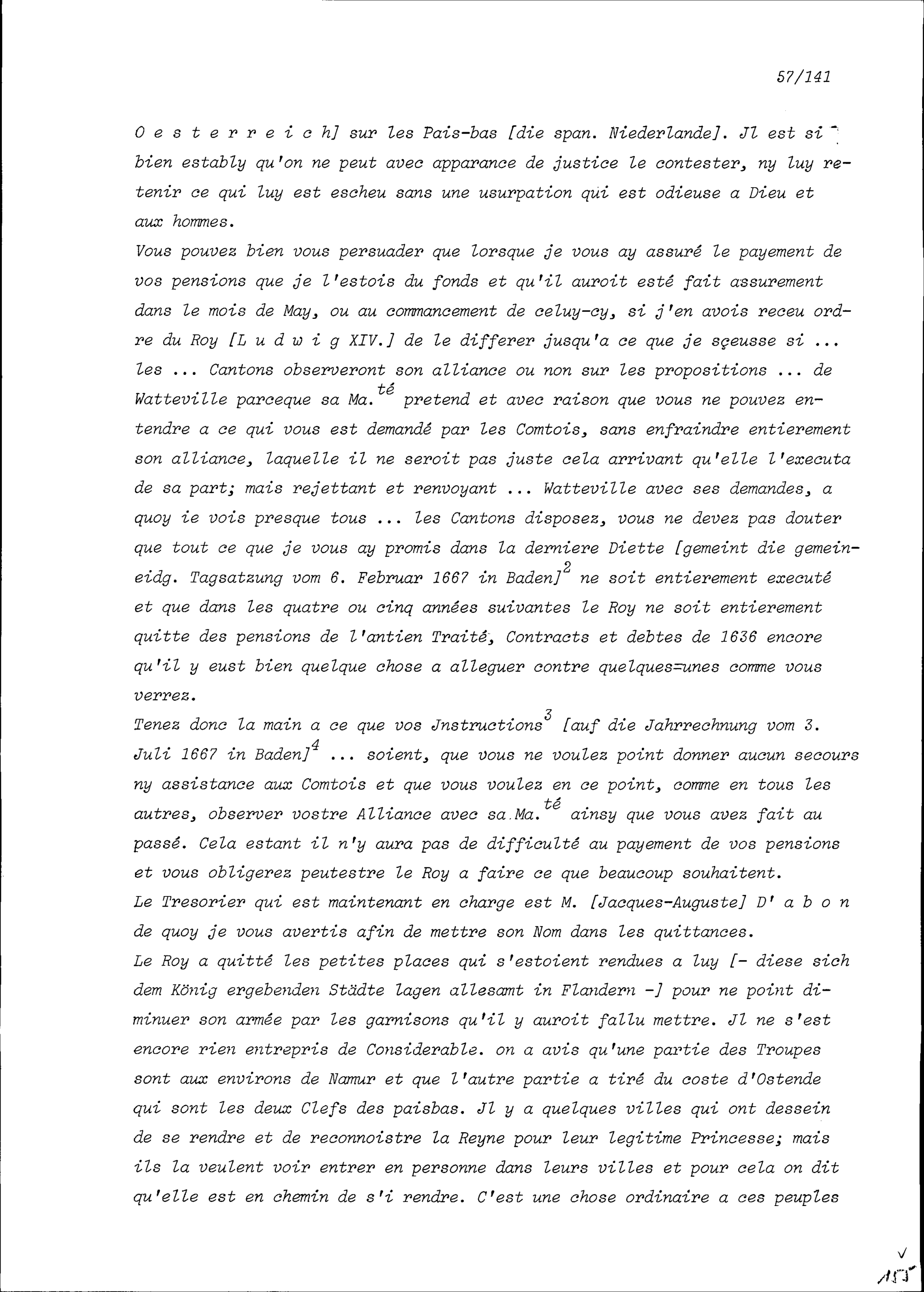 57/141

O e s t e r r e i c h] sur les Pais-bas [die span. Niederlande]. Jl est si bien estably qu'on ne peut avec apparance de justice le contester, ny luy retenir ce qui luy est escheu sans une usurpation qui est odieuse a Dieu et aux hommes.

Vous pouvez bien vous persuader que lorsque je vous ay assuré le payement de vos pensions que je l'estois du fonds et qu'il auroit esté fait assurement dans le mois de May, ou au commancement de celuy-cy, si j'en avois receu ordre du Roy [L u d w i g XIV.] de le differer jusqu'a ce que je sçeusse si ... les ... Cantons observeront son alliance ou non sur les propositions ... de Watteville parceque sa Ma.$^{té}$ pretend et avec raison que vous ne pouvez entendre a ce qui vous est demandé par les Comtois, sans enfraindre entierement son alliance, laquelle il ne seroit pas juste cela arrivant qu'elle l'executa de sa part; mais rejettant et renvoyant ... Watteville avec ses demandes, a quoy ie vois presque tous ... les Cantons disposez, vous ne devez pas douter que tout ce que je vous ay promis dans la derniere Diette [gemeint die gemeineidg. Tagsatzung vom 6. Februar 1667 in Baden]$^{2}$ ne soit entierement executé et que dans les quatre ou cinq années suivantes le Roy ne soit entierement quitte des pensions de l'antien Traité, Contracts et debtes de 1636 encore qu'il y eust bien quelque chose a alleguer contre quelques=unes comme vous verrez.

Tenez donc la main a ce que vos Jnstructions$^{3}$ [auf die Jahrrechnung vom 3. Juli 1667 in Baden]$^{4}$ ... soient, que vous ne voulez point donner aucun secours ny assistance aux Comtois et que vous voulez en ce point, comme en tous les autres, observer vostre Alliance avec sa.Ma.$^{té}$ ainsy que vous avez fait au passé. Cela estant il n'y aura pas de difficulté au payement de vos pensions et vous obligerez peutestre le Roy a faire ce que beaucoup souhaitent.

Le Tresorier qui est maintenant en charge est M. [Jacques-Auguste] D' a b o n de quoy je vous avertis afin de mettre son Nom dans les quittances.

Le Roy a quitté les petites places qui s'estoient rendues a luy [- diese sich dem König ergebenden Städte lagen allesamt in Flandern -] pour ne point diminuer son armée par les garnisons qu'il y auroit fallu mettre. Jl ne s'est encore rien entrepris de Considerable. on a avis qu'une partie des Troupes sont aux environs de Namur et que l'autre partie a tiré du coste d'Ostende qui sont les deux Clefs des paisbas. Jl y a quelques villes qui ont dessein de se rendre et de reconnoistre la Reyne pour leur legitime Princesse; mais ils la veulent voir entrer en personne dans leurs villes et pour cela on dit qu'elle est en chemin de s'i rendre. C'est une chose ordinaire a ces peuples

155